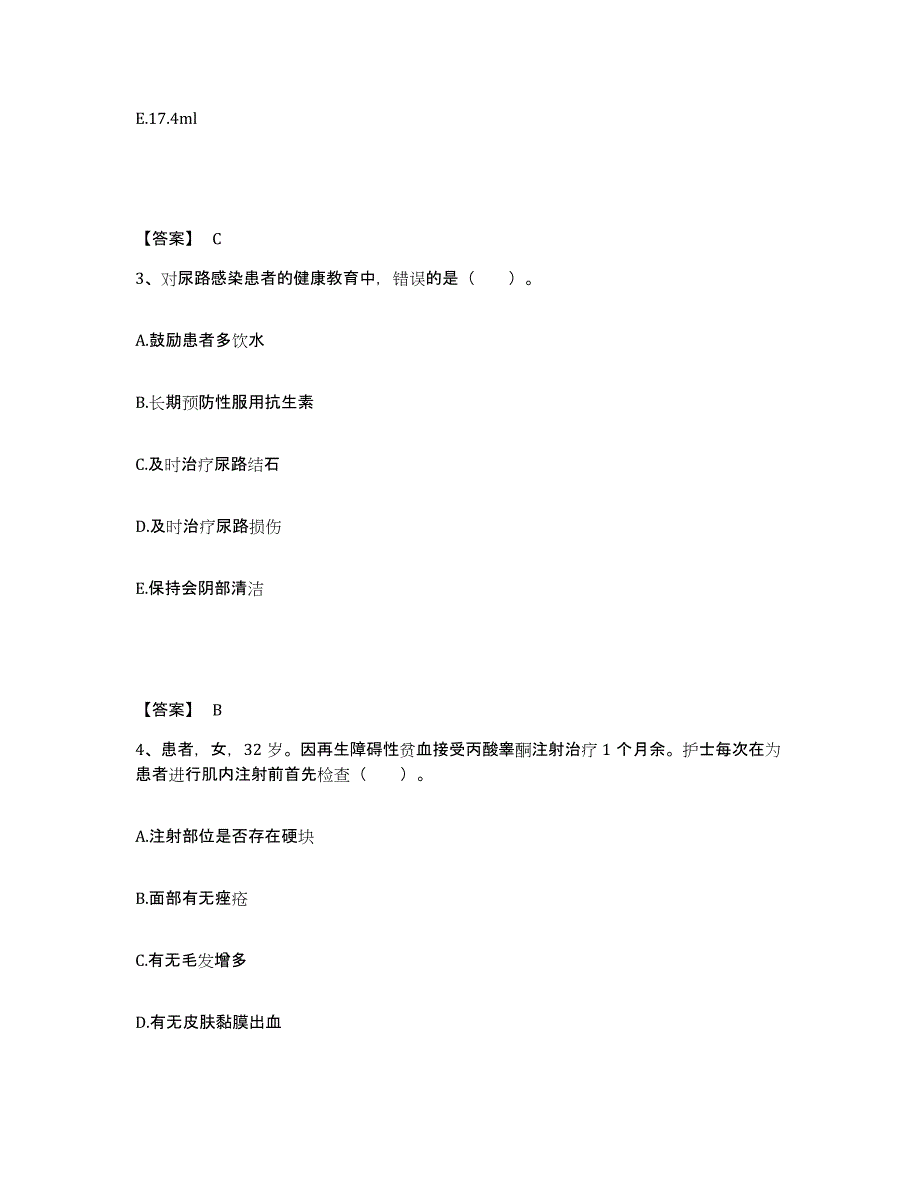 E.17.4ml

【答案】 C

3、对尿路感染患者的健康教育中，错误的是（　　）。

A.鼓励患者多饮水

B.长期预防性服用抗生素

C.及时治疗尿路结石

D.及时治疗尿路损伤

E.保持会阴部清洁

【答案】 B

4、患者，女，32 岁。因再生障碍性贫血接受丙酸睾酮注射治疗 1 个月余。护士每次在为患者进行肌内注射前首先检查（　　）。

A.注射部位是否存在硬块

B.面部有无痤疮

C.有无毛发增多

D.有无皮肤黏膜出血